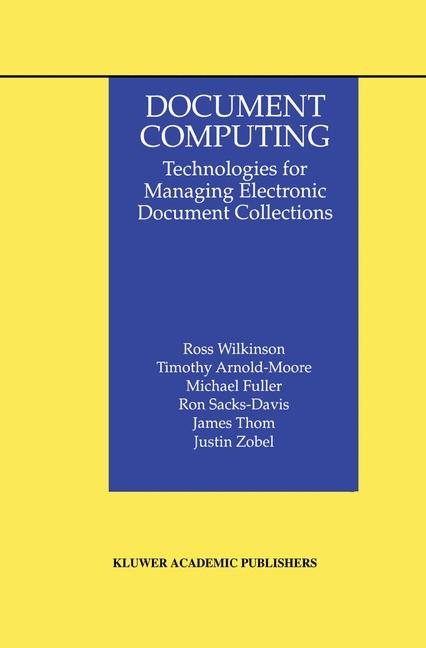 DOCUMENT COMPUTING

Technologies for Managing Electronic Document Collections

Ross Wilkinson
Timothy Arnold-Moore
Michael Fuller
Ron Sacks-Davis
James Thom
Justin Zobel

KLUWER ACADEMIC PUBLISHERS